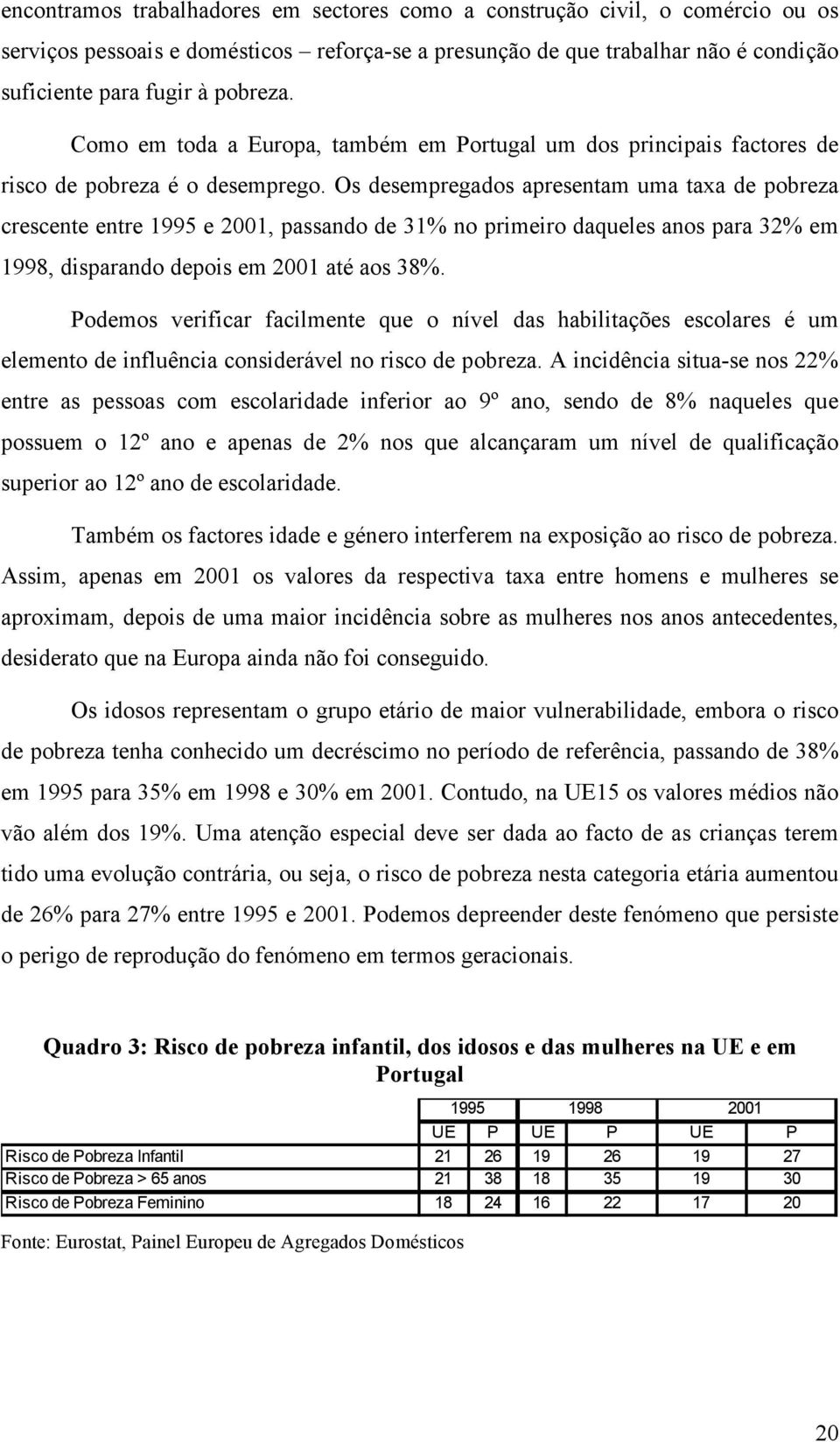 encontramos trabalhadores em sectores como a construção civil, o comércio ou os serviços pessoais e domésticos – reforça-se a presunção de que trabalhar não é condição suficiente para fugir à pobreza.

Como em toda a Europa, também em Portugal um dos principais factores de risco de pobreza é o desemprego. Os desempregados apresentam uma taxa de pobreza crescente entre 1995 e 2001, passando de 31% no primeiro daqueles anos para 32% em 1998, disparando depois em 2001 até aos 38%.

Podemos verificar facilmente que o nível das habilitações escolares é um elemento de influência considerável no risco de pobreza. A incidência situa-se nos 22% entre as pessoas com escolaridade inferior ao 9º ano, sendo de 8% naqueles que possuem o 12º ano e apenas de 2% nos que alcançaram um nível de qualificação superior ao 12º ano de escolaridade.

Também os factores idade e género interferem na exposição ao risco de pobreza. Assim, apenas em 2001 os valores da respectiva taxa entre homens e mulheres se aproximam, depois de uma maior incidência sobre as mulheres nos anos antecedentes, desiderato que na Europa ainda não foi conseguido.

Os idosos representam o grupo etário de maior vulnerabilidade, embora o risco de pobreza tenha conhecido um decréscimo no período de referência, passando de 38% em 1995 para 35% em 1998 e 30% em 2001. Contudo, na UE15 os valores médios não vão além dos 19%. Uma atenção especial deve ser dada ao facto de as crianças terem tido uma evolução contrária, ou seja, o risco de pobreza nesta categoria etária aumentou de 26% para 27% entre 1995 e 2001. Podemos depreender deste fenómeno que persiste o perigo de reprodução do fenómeno em termos geracionais.

Quadro 3: Risco de pobreza infantil, dos idosos e das mulheres na UE e em Portugal

| | 1995 | | 1998 | | 2001 | |
|---|---|---|---|---|---|---|
| | UE | P | UE | P | UE | P |
| Risco de Pobreza Infantil | 21 | 26 | 19 | 26 | 19 | 27 |
| Risco de Pobreza > 65 anos | 21 | 38 | 18 | 35 | 19 | 30 |
| Risco de Pobreza Feminino | 18 | 24 | 16 | 22 | 17 | 20 |

Fonte: Eurostat, Painel Europeu de Agregados Domésticos

20